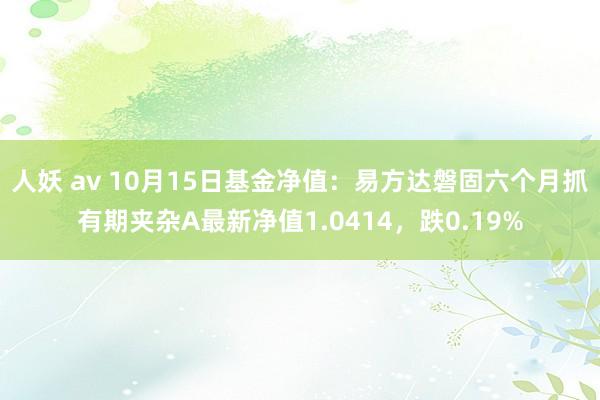 人妖 av 10月15日基金净值：易方达磐固六个月抓有期夹杂A最新净值1.0414，跌0.19%